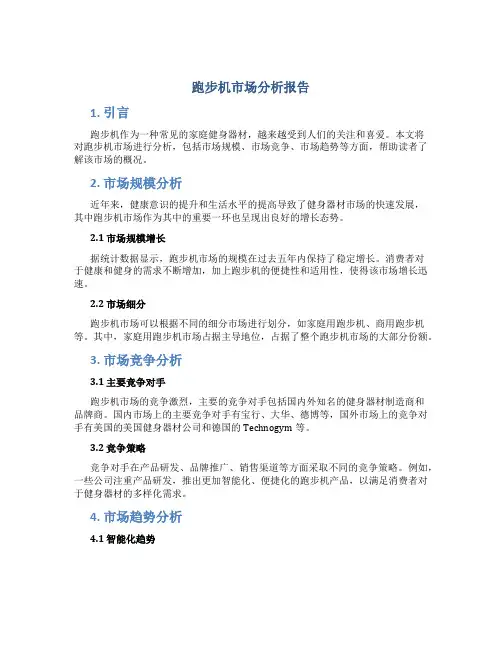 跑步机市场分析报告

1. 引言

跑步机作为一种常见的家庭健身器材，越来越受到人们的关注和喜爱。本文将对跑步机市场进行分析，包括市场规模、市场竞争、市场趋势等方面，帮助读者了解该市场的概况。

2. 市场规模分析

近年来，健康意识的提升和生活水平的提高导致了健身器材市场的快速发展，其中跑步机市场作为其中的重要一环也呈现出良好的增长态势。

2.1 市场规模增长

据统计数据显示，跑步机市场的规模在过去五年内保持了稳定增长。消费者对于健康和健身的需求不断增加，加上跑步机的便捷性和适用性，使得该市场增长迅速。

2.2 市场细分

跑步机市场可以根据不同的细分市场进行划分，如家庭用跑步机、商用跑步机等。其中，家庭用跑步机市场占据主导地位，占据了整个跑步机市场的大部分份额。

3. 市场竞争分析

3.1 主要竞争对手

跑步机市场的竞争激烈，主要的竞争对手包括国内外知名的健身器材制造商和品牌商。国内市场上的主要竞争对手有宝行、大华、德博等，国外市场上的竞争对手有美国的美国健身器材公司和德国的 Technogym 等。

3.2 竞争策略

竞争对手在产品研发、品牌推广、销售渠道等方面采取不同的竞争策略。例如，一些公司注重产品研发，推出更加智能化、便捷化的跑步机产品，以满足消费者对于健身器材的多样化需求。

4. 市场趋势分析

4.1 智能化趋势